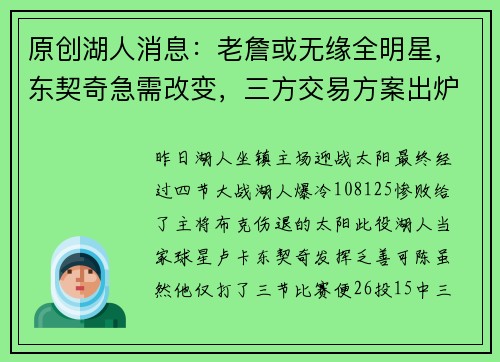 原创湖人消息：老詹或无缘全明星，东契奇急需改变，三方交易方案出炉

昨日湖人坐镇主场迎战太阳最终经过四节大战湖人爆冷108125惨败给了主将布克伤退的太阳此役湖人当家球星卢卡东契奇发挥乏善可陈虽然他仅打了三节比赛便26投15中三